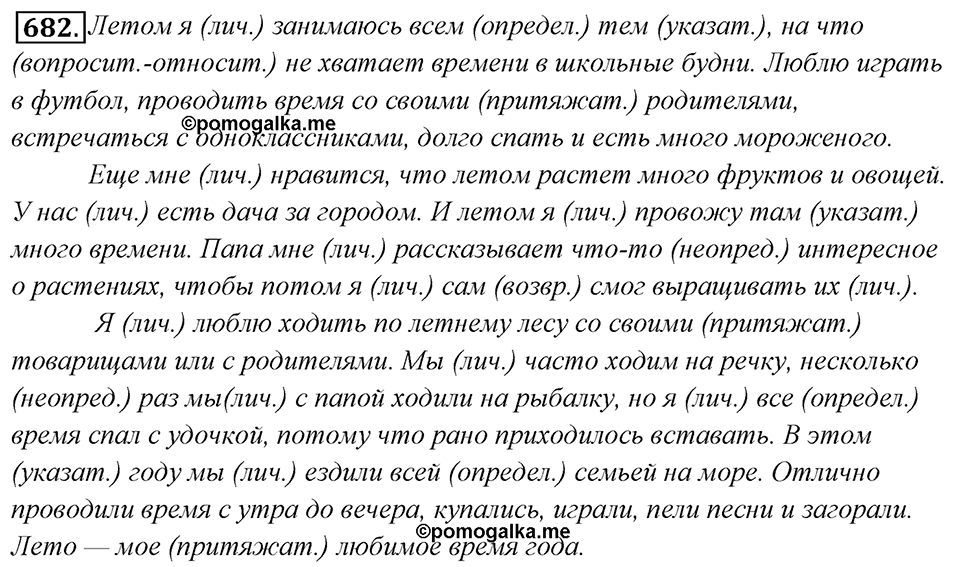 682. Летом я (лич.) занимаюсь всем (определ.) тем (указат.), на что (вопросит.-относит.) не хватает времени в школьные будни. Люблю играть в футбол, проводить время со своими (притяжат.) родителями, встречаться с одноклассниками, долго спать и есть много мороженого.
©pomogalka.me

Еще мне (лич.) нравится, что летом растет много фруктов и овощей. У нас (лич.) есть дача за городом. И летом я (лич.) провожу там (указат.) много времени. Папа мне (лич.) рассказывает что-то (неопред.) интересное о растениях, чтобы потом я (лич.) сам (возвр.) смог выращивать их (лич.).

Я (лич.) люблю ходить по летнему лесу со своими (притяжат.) товарищами или с родителями. Мы (лич.) часто ходим на речку, несколько (неопред.) раз мы(лич.) с папой ходили на рыбалку, но я (лич.) все (определ.) время спал с удочкой, потому что рано приходилось вставать. В этом (указат.) году мы (лич.) ездили всей (определ.) семьей на море. Отлично проводили время с утра до вечера, купались, играли, пели песни и загорали. Лето — мое (притяжат.) любимое время года.
©pomogalka.me